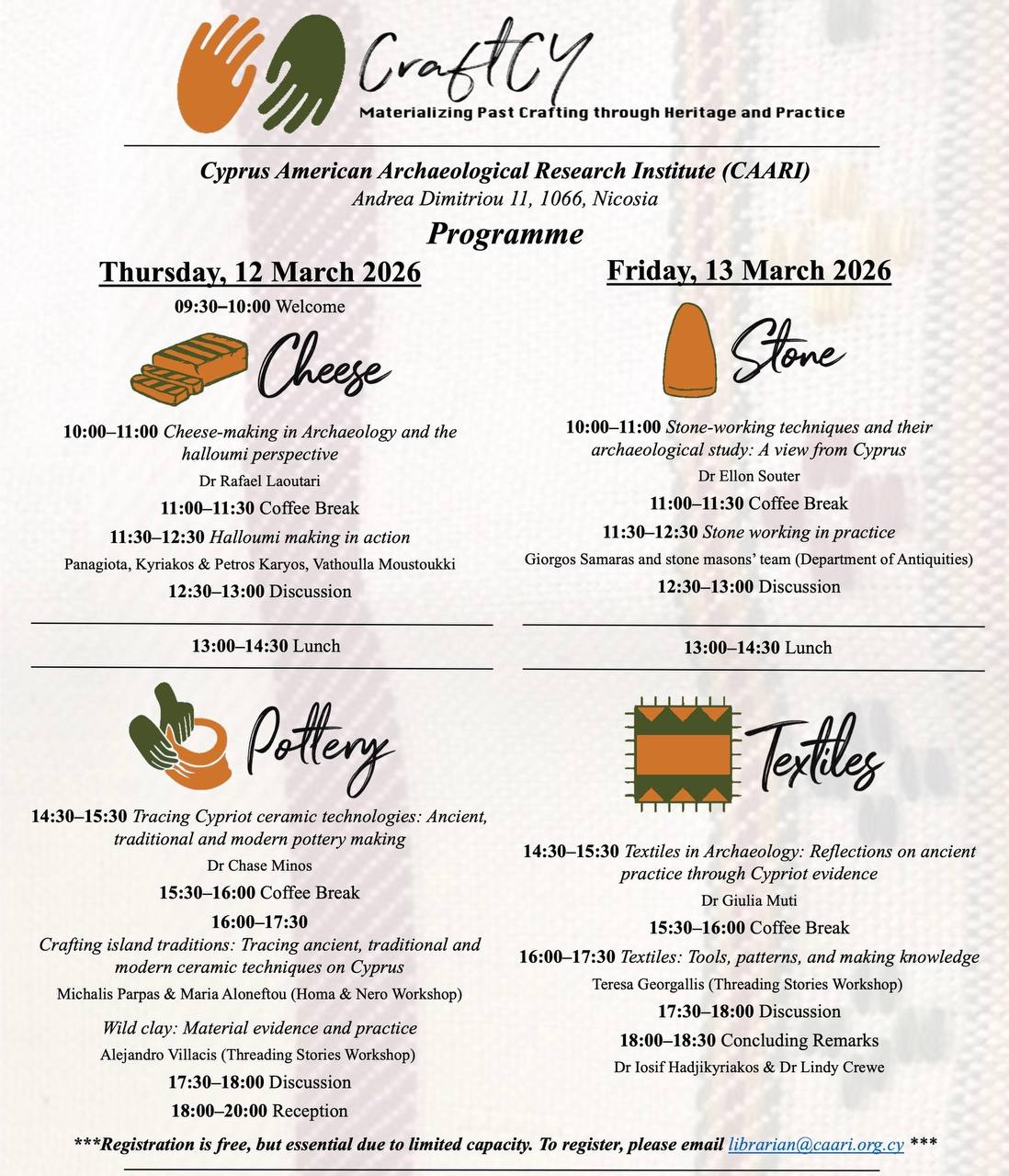 CraftCY
Materializing Past Crafting through Heritage and Practice

Cyprus American Archaeological Research Institute (CAARI)
Andrea Dimitriou 11, 1066, Nicosia

Programme

Thursday, 12 March 2026

09:30–10:00 Welcome

Cheese

10:00–11:00 Cheese-making in Archaeology and the halloumi perspective
Dr Rafael Laoutari

11:00–11:30 Coffee Break

11:30–12:30 Halloumi making in action
Panagiota, Kyriakos & Petros Karyos, Vathoulla Moustoukki

12:30–13:00 Discussion

13:00–14:30 Lunch

Pottery

14:30–15:30 Tracing Cypriot ceramic technologies: Ancient, traditional and modern pottery making
Dr Chase Minos

15:30–16:00 Coffee Break

16:00–17:30
Crafting island traditions: Tracing ancient, traditional and modern ceramic techniques on Cyprus
Michalis Parpas & Maria Aloneftou (Homa & Nero Workshop)

Wild clay: Material evidence and practice
Alejandro Villacis (Threading Stories Workshop)

17:30–18:00 Discussion

18:00–20:00 Reception

Friday, 13 March 2026

Stone

10:00–11:00 Stone-working techniques and their archaeological study: A view from Cyprus
Dr Ellon Souter

11:00–11:30 Coffee Break

11:30–12:30 Stone working in practice
Giorgos Samaras and stone masons' team (Department of Antiquities)

12:30–13:00 Discussion

13:00–14:30 Lunch

Textiles

14:30–15:30 Textiles in Archaeology: Reflections on ancient practice through Cypriot evidence
Dr Giulia Muti

15:30–16:00 Coffee Break

16:00–17:30 Textiles: Tools, patterns, and making knowledge
Teresa Georgallis (Threading Stories Workshop)

17:30–18:00 Discussion

18:00–18:30 Concluding Remarks
Dr Iosif Hadjikyriakos & Dr Lindy Crewe

***Registration is free, but essential due to limited capacity. To register, please email librarian@caari.org.cy ***